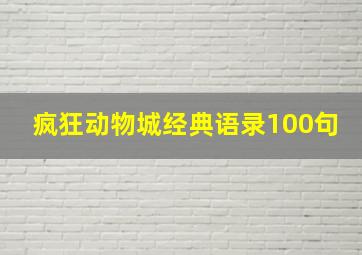 疯狂动物城经典语录100句